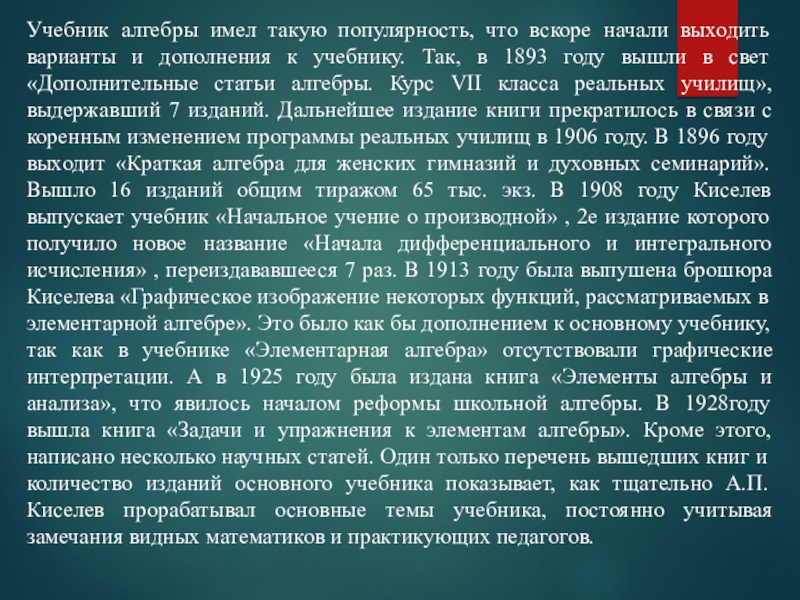 Учебник алгебры имел такую популярность, что вскоре начали выходить варианты и дополнения к учебнику. Так, в 1893 году вышли в свет «Дополнительные статьи алгебры. Курс VII класса реальных училищ», выдержавший 7 изданий. Дальнейшее издание книги прекратилось в связи с коренным изменением программы реальных училищ в 1906 году. В 1896 году выходит «Краткая алгебра для женских гимназий и духовных семинарий». Вышло 16 изданий общим тиражом 65 тыс. экз. В 1908 году Киселев выпускает учебник «Начальное учение о производной» , 2е издание которого получило новое название «Начала дифференциального и интегрального исчисления» , переиздававшееся 7 раз. В 1913 году была выпушена брошюра Киселева «Графическое изображение некоторых функций, рассматриваемых в элементарной алгебре». Это было как бы дополнением к основному учебнику, так как в учебнике «Элементарная алгебра» отсутствовали графические интерпретации. А в 1925 году была издана книга «Элементы алгебры и анализа», что явилось началом реформы школьной алгебры. В 1928году вышла книга «Задачи и упражнения к элементам алгебры». Кроме этого, написано несколько научных статей. Один только перечень вышедших книг и количество изданий основного учебника показывает, как тщательно А.П. Киселев прорабатывал основные темы учебника, постоянно учитывая замечания видных математиков и практикующих педагогов.